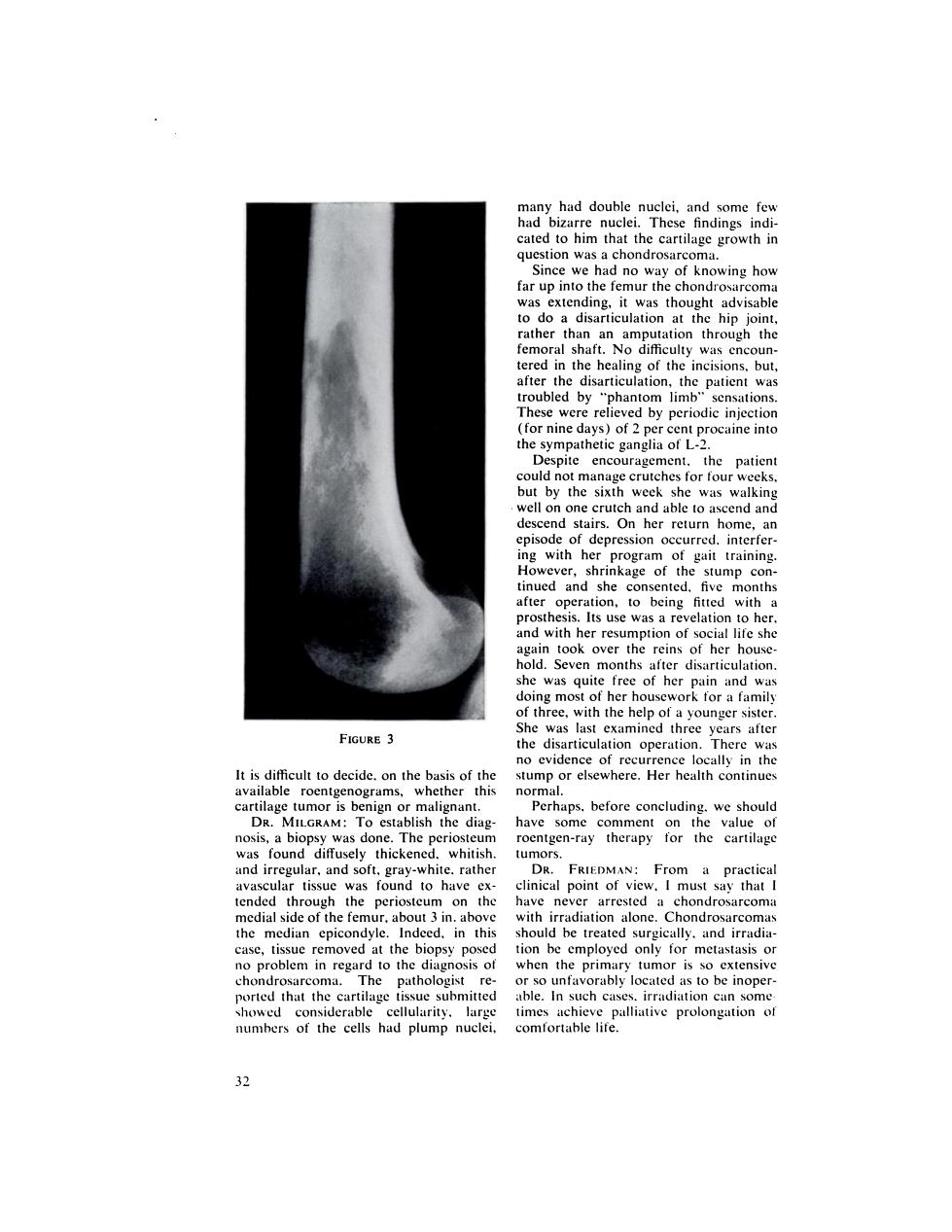 FIGURE 3

It is difficult to decide, on the basis of the available roentgenograms, whether this cartilage tumor is benign or malignant.

DR. MILGRAM: To establish the diagnosis, a biopsy was done. The periosteum was found diffusely thickened, whitish, and irregular, and soft, gray-white, rather avascular tissue was found to have extended through the periosteum on the medial side of the femur, about 3 in. above the median epicondyle. Indeed, in this case, tissue removed at the biopsy posed no problem in regard to the diagnosis of chondrosarcoma. The pathologist reported that the cartilage tissue submitted showed considerable cellularity, large numbers of the cells had plump nuclei, many had double nuclei, and some few had bizarre nuclei. These findings indicated to him that the cartilage growth in question was a chondrosarcoma.

Since we had no way of knowing how far up into the femur the chondrosarcoma was extending, it was thought advisable to do a disarticulation at the hip joint, rather than an amputation through the femoral shaft. No difficulty was encountered in the healing of the incisions, but, after the disarticulation, the patient was troubled by "phantom limb" sensations. These were relieved by periodic injection (for nine days) of 2 per cent procaine into the sympathetic ganglia of L-2.

Despite encouragement, the patient could not manage crutches for four weeks, but by the sixth week she was walking well on one crutch and able to ascend and descend stairs. On her return home, an episode of depression occurred, interfering with her program of gait training. However, shrinkage of the stump continued and she consented, five months after operation, to being fitted with a prosthesis. Its use was a revelation to her, and with her resumption of social life she again took over the reins of her household. Seven months after disarticulation, she was quite free of her pain and was doing most of her housework for a family of three, with the help of a younger sister. She was last examined three years after the disarticulation operation. There was no evidence of recurrence locally in the stump or elsewhere. Her health continues normal.

Perhaps, before concluding, we should have some comment on the value of roentgen-ray therapy for the cartilage tumors.

DR. FRIEDMAN: From a practical clinical point of view, I must say that I have never arrested a chondrosarcoma with irradiation alone. Chondrosarcomas should be treated surgically, and irradiation be employed only for metastasis or when the primary tumor is so extensive or so unfavorably located as to be inoperable. In such cases, irradiation can sometimes achieve palliative prolongation of comfortable life.

32